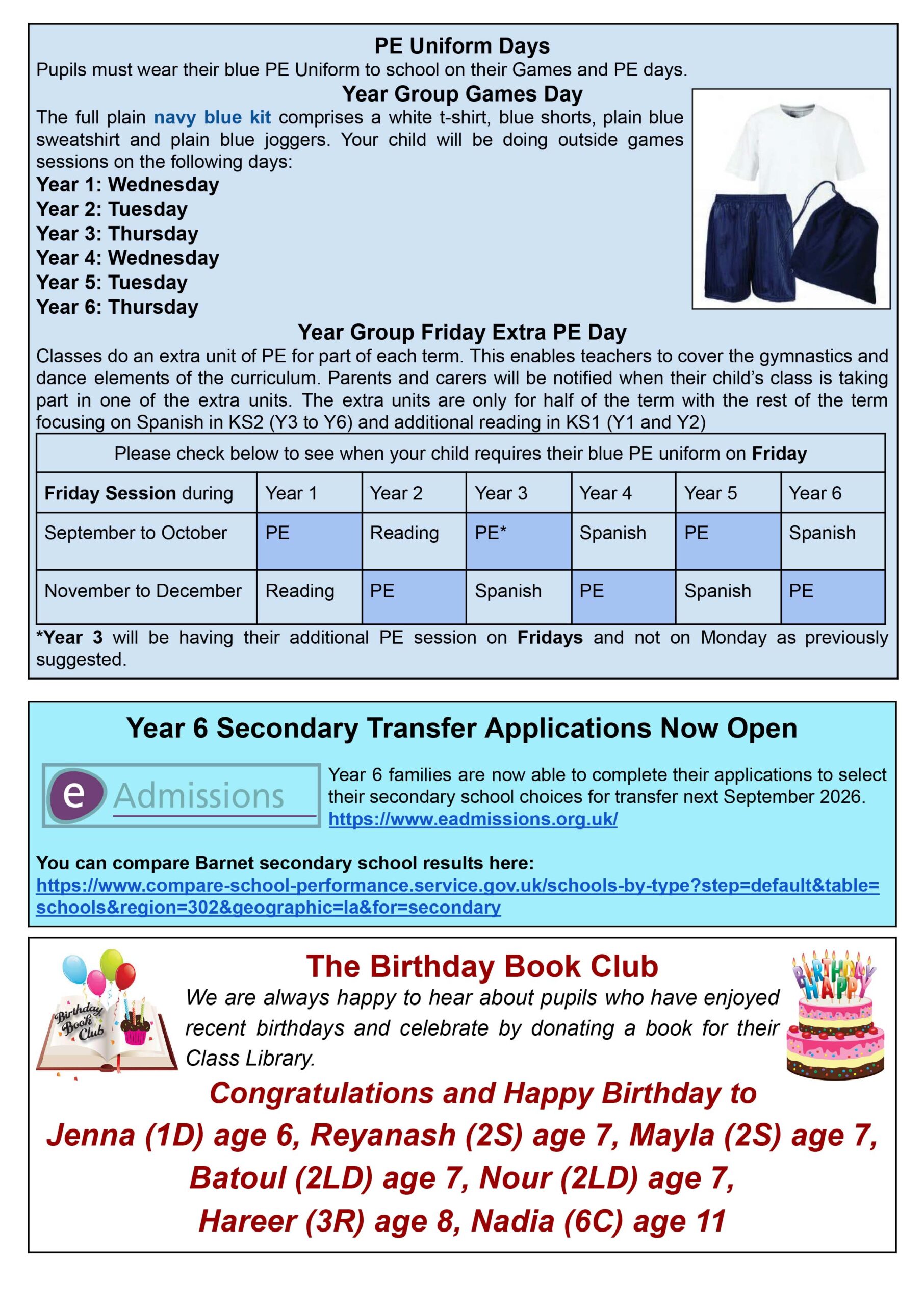 PE Uniform Days
Pupils must wear their blue PE Uniform to school on their Games and PE days.

Year Group Games Day
The full plain navy blue kit comprises a white t-shirt, blue shorts, plain blue sweatshirt and plain blue joggers. Your child will be doing outside games sessions on the following days:
Year 1: Wednesday
Year 2: Tuesday
Year 3: Thursday
Year 4: Wednesday
Year 5: Tuesday
Year 6: Thursday

Year Group Friday Extra PE Day
Classes do an extra unit of PE for part of each term. This enables teachers to cover the gymnastics and dance elements of the curriculum. Parents and carers will be notified when their child's class is taking part in one of the extra units. The extra units are only for half of the term with the rest of the term focusing on Spanish in KS2 (Y3 to Y6) and additional reading in KS1 (Y1 and Y2)

Please check below to see when your child requires their blue PE uniform on Friday

| Friday Session during | Year 1 | Year 2 | Year 3 | Year 4 | Year 5 | Year 6 |
|---|---|---|---|---|---|---|
| September to October | PE | Reading | PE* | Spanish | PE | Spanish |
| November to December | Reading | PE | Spanish | PE | Spanish | PE |

*Year 3 will be having their additional PE session on Fridays and not on Monday as previously suggested.

Year 6 Secondary Transfer Applications Now Open

e Admissions

Year 6 families are now able to complete their applications to select their secondary school choices for transfer next September 2026.
https://www.eadmissions.org.uk/

You can compare Barnet secondary school results here:
https://www.compare-school-performance.service.gov.uk/schools-by-type?step=default&table=schools&region=302&geographic=la&for=secondary

Birthday Book Club

The Birthday Book Club

HAPPY BIRTHDAY

We are always happy to hear about pupils who have enjoyed recent birthdays and celebrate by donating a book for their Class Library.

Congratulations and Happy Birthday to
Jenna (1D) age 6, Reyanash (2S) age 7, Mayla (2S) age 7,
Batoul (2LD) age 7, Nour (2LD) age 7,
Hareer (3R) age 8, Nadia (6C) age 11